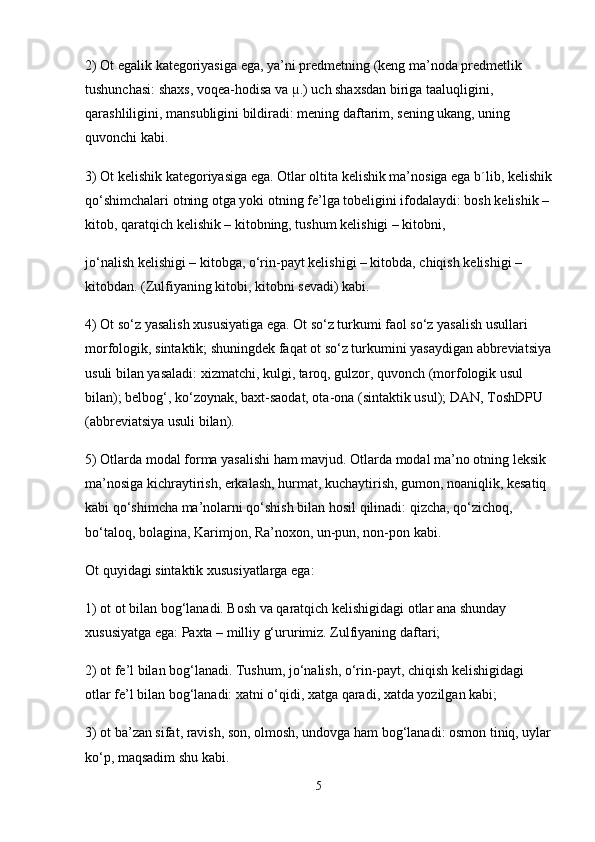 2) Ot egalik kategoriyasiga ega, ya’ni predmetning (keng ma’noda predmetlik tushunchasi: shaxs, voqea-hodisa va µ.) uch shaxsdan biriga taaluqligini, qarashliligini, mansubligini bildiradi: mening daftarim, sening ukang, uning quvonchi kabi.

3) Ot kelishik kategoriyasiga ega. Otlar oltita kelishik ma’nosiga ega b´lib, kelishik qo‘shimchalari otning otga yoki otning fe’lga tobeligini ifodalaydi: bosh kelishik – kitob, qaratqich kelishik – kitobning, tushum kelishigi – kitobni,

jo‘nalish kelishigi – kitobga, o‘rin-payt kelishigi – kitobda, chiqish kelishigi – kitobdan. (Zulfiyaning kitobi, kitobni sevadi) kabi.

4) Ot so‘z yasalish xususiyatiga ega. Ot so‘z turkumi faol so‘z yasalish usullari morfologik, sintaktik; shuningdek faqat ot so‘z turkumini yasaydigan abbreviatsiya usuli bilan yasaladi: xizmatchi, kulgi, taroq, gulzor, quvonch (morfologik usul bilan); belbog‘, ko‘zoynak, baxt-saodat, ota-ona (sintaktik usul); DAN, ToshDPU (abbreviatsiya usuli bilan).

5) Otlarda modal forma yasalishi ham mavjud. Otlarda modal ma’no otning leksik ma’nosiga kichraytirish, erkalash, hurmat, kuchaytirish, gumon, noaniqlik, kesatiq kabi qo‘shimcha ma’nolarni qo‘shish bilan hosil qilinadi: qizcha, qo‘zichoq, bo‘taloq, bolagina, Karimjon, Ra’noxon, un-pun, non-pon kabi.

Ot quyidagi sintaktik xususiyatlarga ega:

1) ot ot bilan bog‘lanadi. Bosh va qaratqich kelishigidagi otlar ana shunday xususiyatga ega: Paxta – milliy g‘ururimiz. Zulfiyaning daftari;

2) ot fe’l bilan bog‘lanadi. Tushum, jo‘nalish, o‘rin-payt, chiqish kelishigidagi otlar fe’l bilan bog‘lanadi: xatni o‘qidi, xatga qaradi, xatda yozilgan kabi;

3) ot ba’zan sifat, ravish, son, olmosh, undovga ham bog‘lanadi: osmon tiniq, uylar ko‘p, maqsadim shu kabi.

5